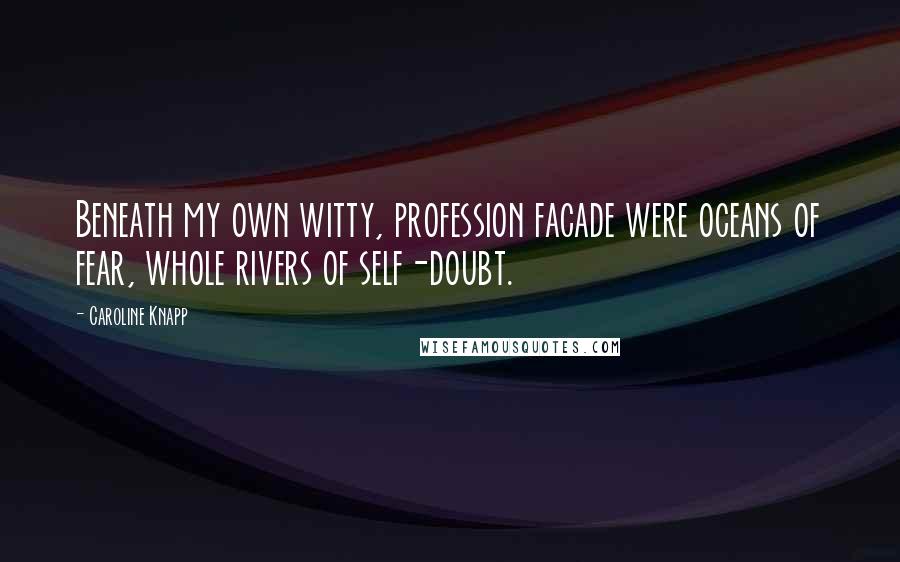 Beneath my own witty, profession facade were oceans of fear, whole rivers of self-doubt.

- Caroline Knapp

WISEFAMOUSQUOTES.COM